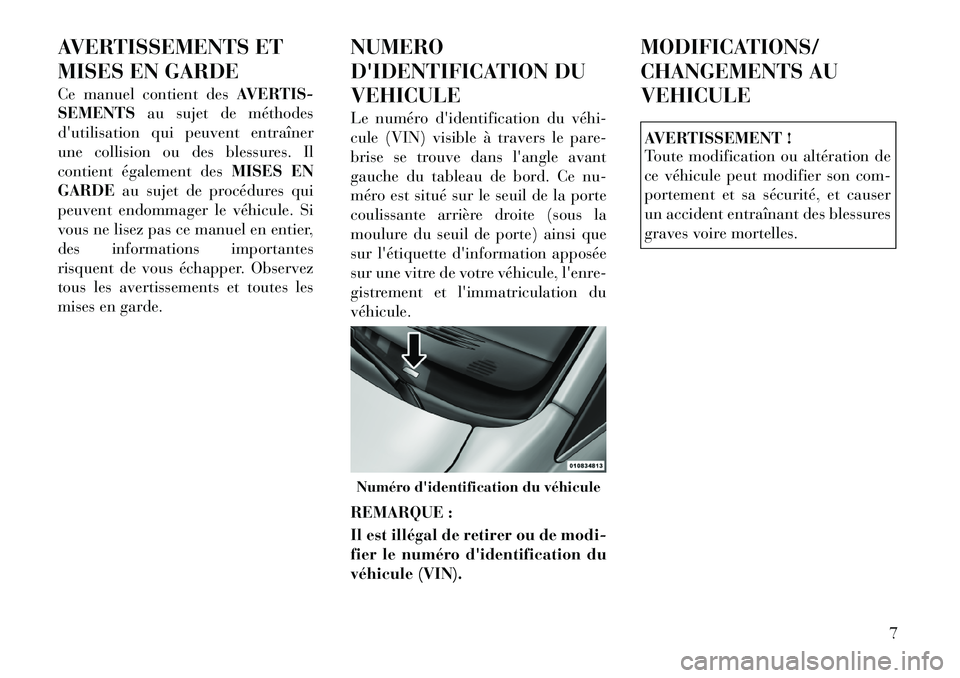 AVERTISSEMENTS ET MISES EN GARDE

Ce manuel contient des AVERTISSEMENTS au sujet de méthodes d'utilisation qui peuvent entraîner une collision ou des blessures. Il contient également des MISES EN GARDE au sujet de procédures qui peuvent endommager le véhicule. Si vous ne lisez pas ce manuel en entier, des informations importantes risquent de vous échapper. Observez tous les avertissements et toutes les mises en garde.

NUMERO D'IDENTIFICATION DU VEHICULE

Le numéro d'identification du véhicule (VIN) visible à travers le pare-brise se trouve dans l'angle avant gauche du tableau de bord. Ce numéro est situé sur le seuil de la porte coulissante arrière droite (sous la moulure du seuil de porte) ainsi que sur l'étiquette d'information apposée sur une vitre de votre véhicule, l'enregistrement et l'immatriculation du véhicule.

010834813

Numéro d'identification du véhicule

REMARQUE :

Il est illégal de retirer ou de modifier le numéro d'identification du véhicule (VIN).

MODIFICATIONS/ CHANGEMENTS AU VEHICULE

AVERTISSEMENT !

Toute modification ou altération de ce véhicule peut modifier son comportement et sa sécurité, et causer un accident entraînant des blessures graves voire mortelles.

7

carmanualsonline.info